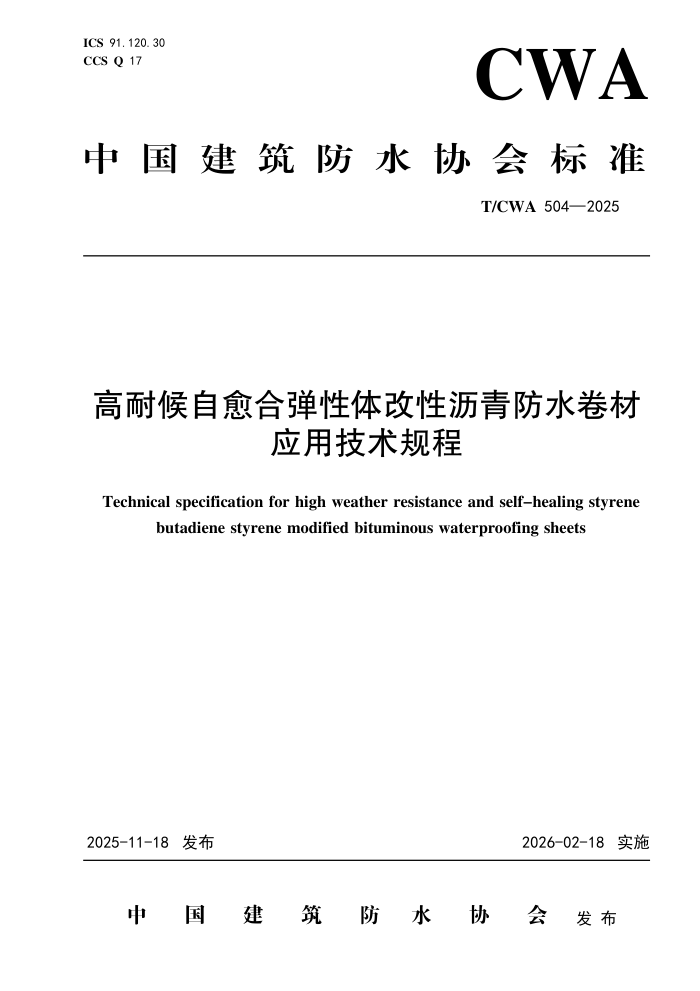 ICS 91.120.30
CCS Q 17

CWA

中国建筑防水协会标准

T/CWA 504—2025

高耐候自愈合弹性体改性沥青防水卷材应用技术规程

Technical specification for high weather resistance and self-healing styrene butadiene styrene modified bituminous waterproofing sheets

2025-11-18 发布

2026-02-18 实施

中国建筑防水协会 发布